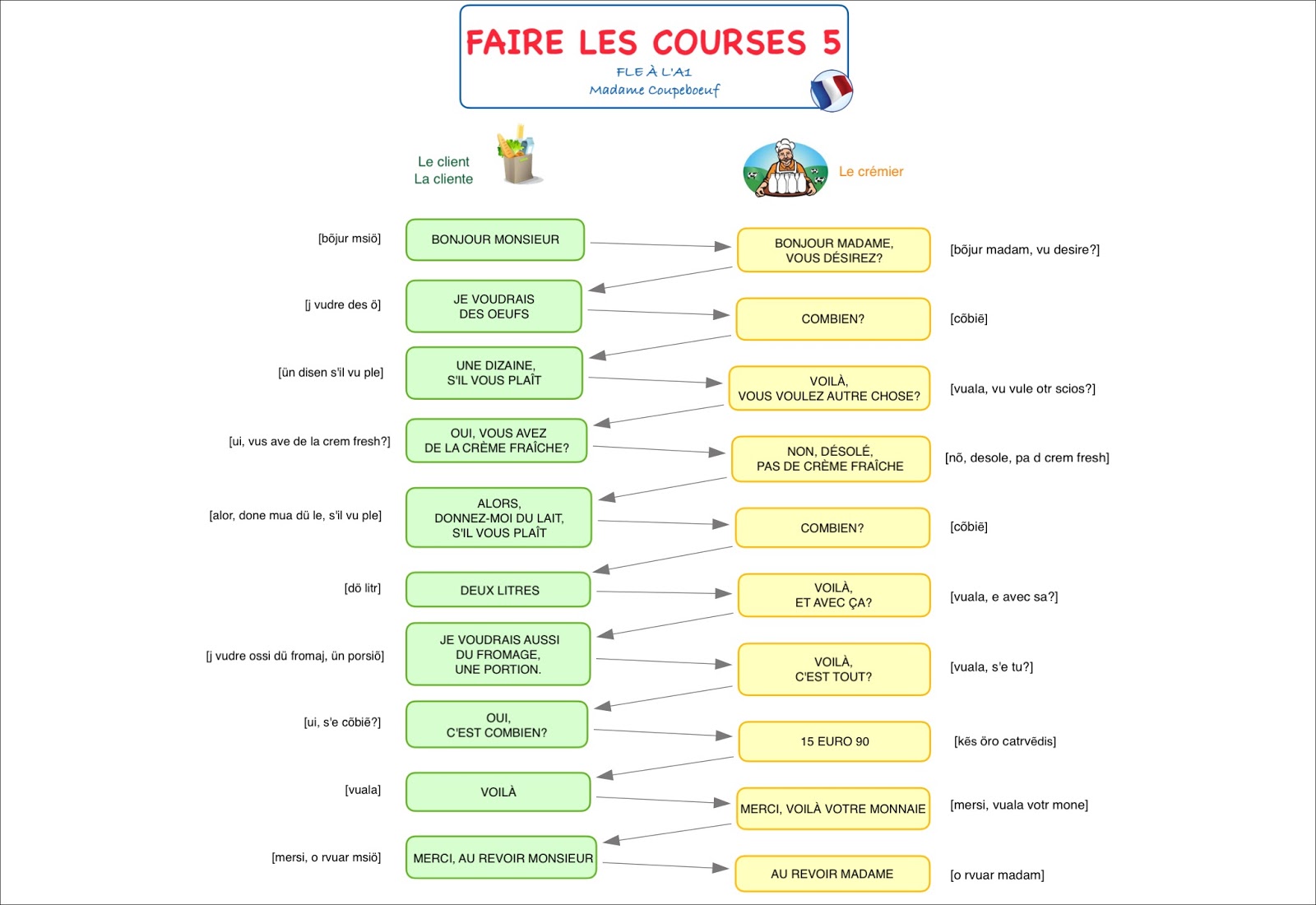 FAIRE LES COURSES 5
FLE À L'A1
Madame Coupeboeuf

Le client
La cliente

Le crémier

[bõjur msiö]
BONJOUR MONSIEUR
BONJOUR MADAME, VOUS DÉSIREZ?
[bõjur madam, vu desire?]

[j vudre des ö]
JE VOUDRAIS DES OEUFS
COMBIEN?
[cõbiẽ]

[ün disen s'il vu ple]
UNE DIZAINE, S'IL VOUS PLAÎT
VOILÀ, VOUS VOULEZ AUTRE CHOSE?
[vuala, vu vule otr scios?]

[ui, vus ave de la crem fresh?]
OUI, VOUS AVEZ DE LA CRÈME FRAÎCHE?
NON, DÉSOLÉ, PAS DE CRÈME FRAÎCHE
[nõ, desole, pa d crem fresh]

[alor, done mua dü le, s'il vu ple]
ALORS, DONNEZ-MOI DU LAIT, S'IL VOUS PLAÎT
COMBIEN?
[cõbiẽ]

[dö litr]
DEUX LITRES
VOILÀ, ET AVEC ÇA?
[vuala, e avec sa?]

[j vudre ossi dü fromaj, ün porsiõ]
JE VOUDRAIS AUSSI DU FROMAGE, UNE PORTION.
VOILÀ, C'EST TOUT?
[vuala, s'e tu?]

[ui, s'e cõbiẽ?]
OUI, C'EST COMBIEN?
15 EURO 90
[kẽs öro catrvẽdis]

[vuala]
VOILÀ
MERCI, VOILÀ VOTRE MONNAIE
[mersi, vuala votr mone]

[mersi, o rvuar msiö]
MERCI, AU REVOIR MONSIEUR
AU REVOIR MADAME
[o rvuar madam]